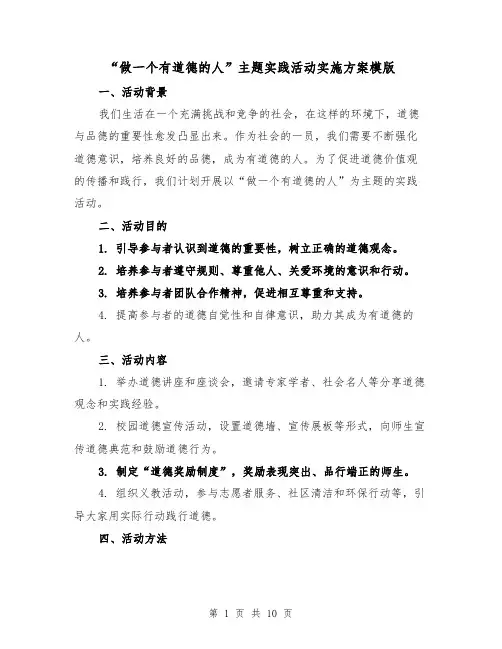 “做一个有道德的人”主题实践活动实施方案模版

一、活动背景

我们生活在一个充满挑战和竞争的社会，在这样的环境下，道德与品德的重要性愈发凸显出来。作为社会的一员，我们需要不断强化道德意识，培养良好的品德，成为有道德的人。为了促进道德价值观的传播和践行，我们计划开展以“做一个有道德的人”为主题的实践活动。

二、活动目的

1. 引导参与者认识到道德的重要性，树立正确的道德观念。

2. 培养参与者遵守规则、尊重他人、关爱环境的意识和行动。

3. 培养参与者团队合作精神，促进相互尊重和支持。

4. 提高参与者的道德自觉性和自律意识，助力其成为有道德的人。

三、活动内容

1. 举办道德讲座和座谈会，邀请专家学者、社会名人等分享道德观念和实践经验。

2. 校园道德宣传活动，设置道德墙、宣传展板等形式，向师生宣传道德典范和鼓励道德行为。

3. 制定“道德奖励制度”，奖励表现突出、品行端正的师生。

4. 组织义教活动，参与志愿者服务、社区清洁和环保行动等，引导大家用实际行动践行道德。

四、活动方法

第 1 页 共 10 页